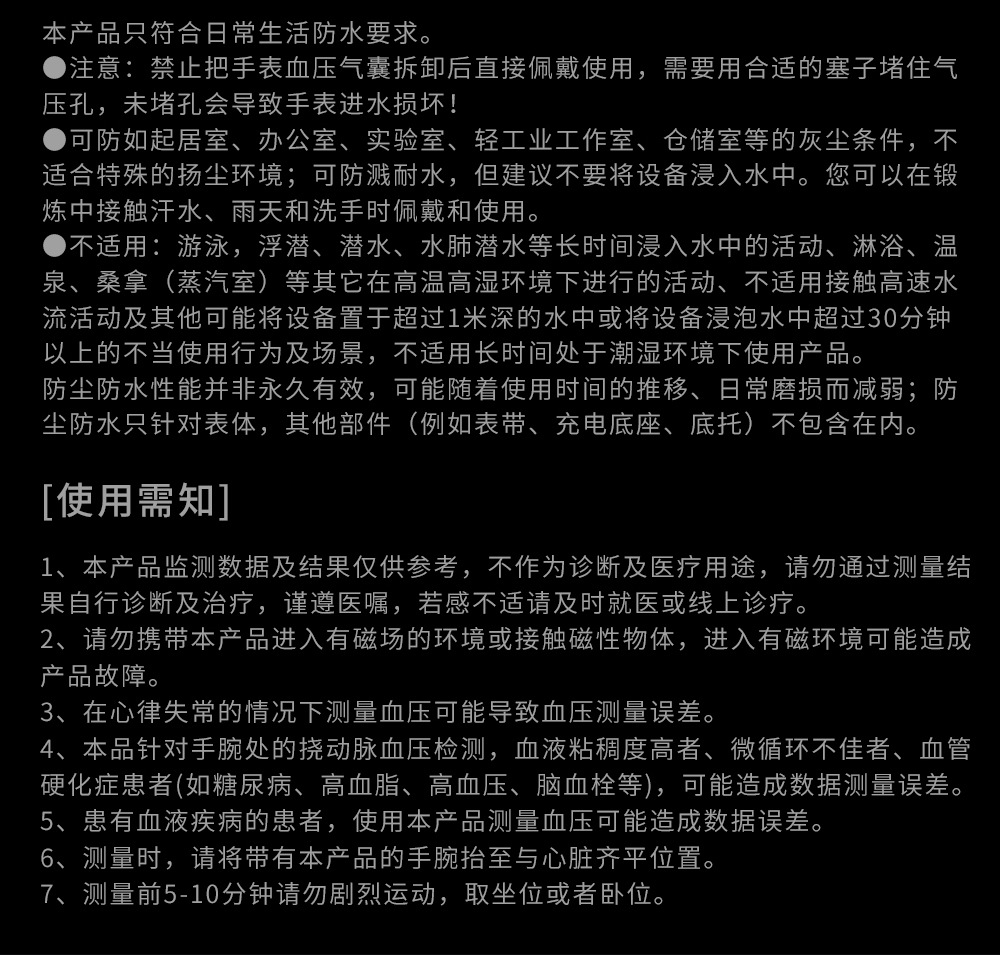 本产品只符合日常生活防水要求。
●注意：禁止把手表血压气囊拆卸后直接佩戴使用，需要用合适的塞子堵住气压孔，未堵孔会导致手表进水损坏！
●可防如起居室、办公室、实验室、轻工业工作室、仓储室等的灰尘条件，不适合特殊的扬尘环境；可防溅耐水，但建议不要将设备浸入水中。您可以在锻炼中接触汗水、雨天和洗手时佩戴和使用。
●不适用：游泳，浮潜、潜水、水肺潜水等长时间浸入水中的活动、淋浴、温泉、桑拿（蒸汽室）等其它在高温高湿环境下进行的活动、不适用接触高速水流活动及其他可能将设备置于超过1米深的水中或将设备浸泡水中超过30分钟以上的不当使用行为及场景，不适用长时间处于潮湿环境下使用产品。
防尘防水性能并非永久有效，可能随着使用时间的推移、日常磨损而减弱；防尘防水只针对表体，其他部件（例如表带、充电底座、底托）不包含在内。

[使用需知]

1、本产品监测数据及结果仅供参考，不作为诊断及医疗用途，请勿通过测量结果自行诊断及治疗，谨遵医嘱，若感不适请及时就医或线上诊疗。
2、请勿携带本产品进入有磁场的环境或接触磁性物体，进入有磁环境可能造成产品故障。
3、在心律失常的情况下测量血压可能导致血压测量误差。
4、本品针对手腕处的挠动脉血压检测，血液粘稠度高者、微循环不佳者、血管硬化症患者(如糖尿病、高血脂、高血压、脑血栓等)，可能造成数据测量误差。
5、患有血液疾病的患者，使用本产品测量血压可能造成数据误差。
6、测量时，请将带有本产品的手腕抬至与心脏齐平位置。
7、测量前5-10分钟请勿剧烈运动，取坐位或者卧位。